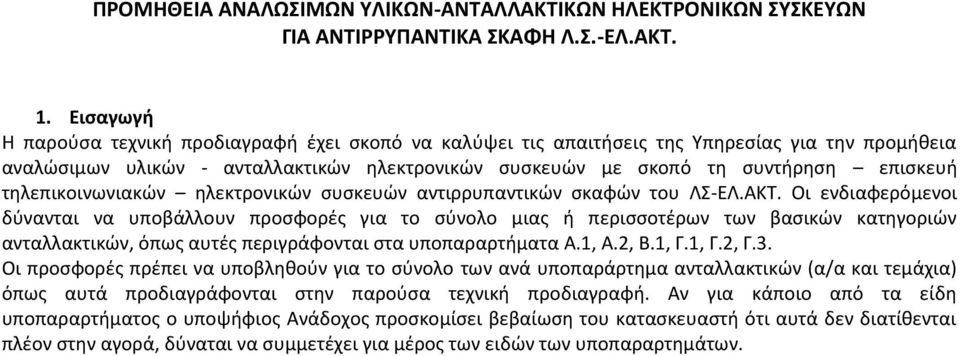 ΠΡΟΜΗΘΕΙΑ ΑΝΑΛΩΣΙΜΩΝ ΥΛΙΚΩΝ-ΑΝΤΑΛΛΑΚΤΙΚΩΝ ΗΛΕΚΤΡΟΝΙΚΩΝ ΣΥΣΚΕΥΩΝ ΓΙΑ ΑΝΤΙΡΡΥΠΑΝΤΙΚΑ ΣΚΑΦΗ Λ.Σ.-ΕΛ.ΑΚΤ.

1. Εισαγωγή

Η παρούσα τεχνική προδιαγραφή έχει σκοπό να καλύψει τις απαιτήσεις της Υπηρεσίας για την προμήθεια αναλώσιμων υλικών - ανταλλακτικών ηλεκτρονικών συσκευών με σκοπό τη συντήρηση – επισκευή τηλεπικοινωνιακών – ηλεκτρονικών συσκευών αντιρρυπαντικών σκαφών του ΛΣ-ΕΛ.ΑΚΤ. Οι ενδιαφερόμενοι δύνανται να υποβάλλουν προσφορές για το σύνολο μιας ή περισσοτέρων των βασικών κατηγοριών ανταλλακτικών, όπως αυτές περιγράφονται στα υποπαραρτήματα Α.1, Α.2, Β.1, Γ.1, Γ.2, Γ.3.

Οι προσφορές πρέπει να υποβληθούν για το σύνολο των ανά υποπαράρτημα ανταλλακτικών (α/α και τεμάχια) όπως αυτά προδιαγράφονται στην παρούσα τεχνική προδιαγραφή. Αν για κάποιο από τα είδη υποπαραρτήματος ο υποψήφιος Ανάδοχος προσκομίσει βεβαίωση του κατασκευαστή ότι αυτά δεν διατίθενται πλέον στην αγορά, δύναται να συμμετέχει για μέρος των ειδών των υποπαραρτημάτων.